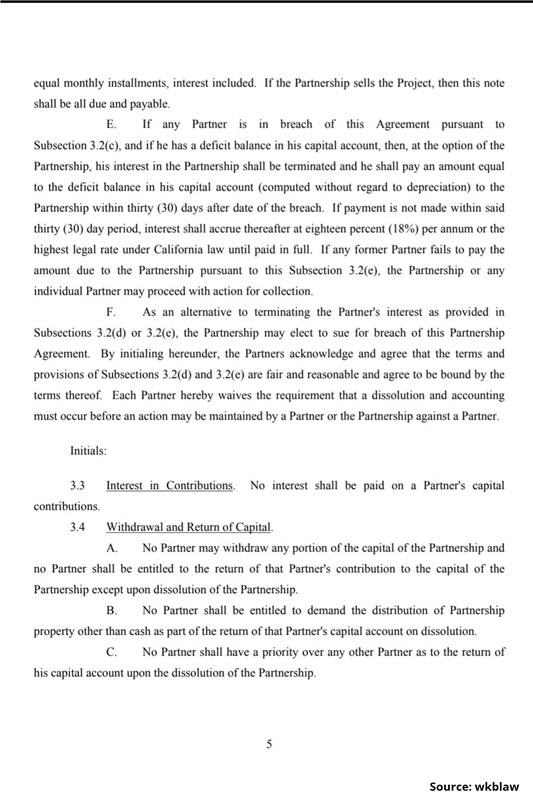 equal monthly installments, interest included. If the Partnership sells the Project, then this note shall be all due and payable.

E. If any Partner is in breach of this Agreement pursuant to Subsection 3.2(c), and if he has a deficit balance in his capital account, then, at the option of the Partnership, his interest in the Partnership shall be terminated and he shall pay an amount equal to the deficit balance in his capital account (computed without regard to depreciation) to the Partnership within thirty (30) days after date of the breach. If payment is not made within said thirty (30) day period, interest shall accrue thereafter at eighteen percent (18%) per annum or the highest legal rate under California law until paid in full. If any former Partner fails to pay the amount due to the Partnership pursuant to this Subsection 3.2(e), the Partnership or any individual Partner may proceed with action for collection.

F. As an alternative to terminating the Partner's interest as provided in Subsections 3.2(d) or 3.2(e), the Partnership may elect to sue for breach of this Partnership Agreement. By initialing hereunder, the Partners acknowledge and agree that the terms and provisions of Subsections 3.2(d) and 3.2(e) are fair and reasonable and agree to be bound by the terms thereof. Each Partner hereby waives the requirement that a dissolution and accounting must occur before an action may be maintained by a Partner or the Partnership against a Partner.

Initials:

3.3 Interest in Contributions. No interest shall be paid on a Partner's capital contributions.

3.4 Withdrawal and Return of Capital.

A. No Partner may withdraw any portion of the capital of the Partnership and no Partner shall be entitled to the return of that Partner's contribution to the capital of the Partnership except upon dissolution of the Partnership.

B. No Partner shall be entitled to demand the distribution of Partnership property other than cash as part of the return of that Partner's capital account on dissolution.

C. No Partner shall have a priority over any other Partner as to the return of his capital account upon the dissolution of the Partnership.

5

Source: wkblaw